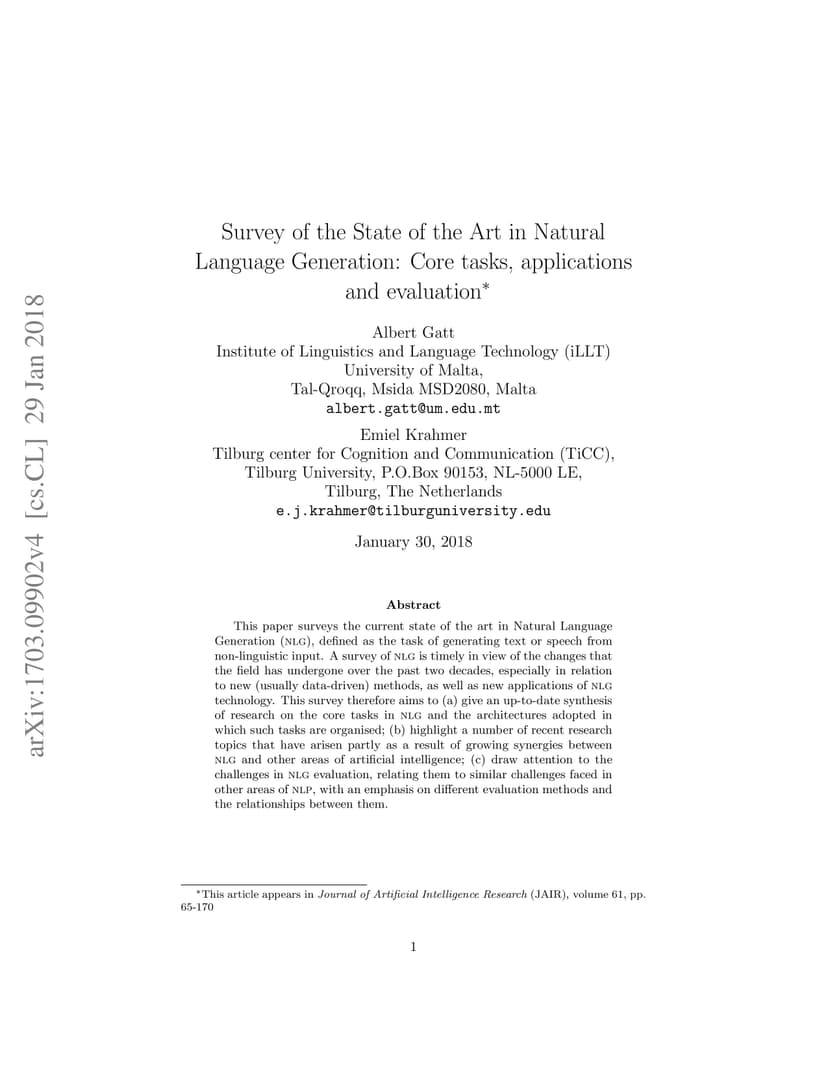 arXiv:1703.09902v4 [cs.CL] 29 Jan 2018

Survey of the State of the Art in Natural Language Generation: Core tasks, applications and evaluation*

Albert Gatt
Institute of Linguistics and Language Technology (iLLT)
University of Malta,
Tal-Qroqq, Msida MSD2080, Malta
albert.gatt@um.edu.mt

Emiel Krahmer
Tilburg center for Cognition and Communication (TiCC),
Tilburg University, P.O.Box 90153, NL-5000 LE,
Tilburg, The Netherlands
e.j.krahmer@tilburguniversity.edu

January 30, 2018

Abstract

This paper surveys the current state of the art in Natural Language Generation (NLG), defined as the task of generating text or speech from non-linguistic input. A survey of NLG is timely in view of the changes that the field has undergone over the past two decades, especially in relation to new (usually data-driven) methods, as well as new applications of NLG technology. This survey therefore aims to (a) give an up-to-date synthesis of research on the core tasks in NLG and the architectures adopted in which such tasks are organised; (b) highlight a number of recent research topics that have arisen partly as a result of growing synergies between NLG and other areas of artificial intelligence; (c) draw attention to the challenges in NLG evaluation, relating them to similar challenges faced in other areas of NLP, with an emphasis on different evaluation methods and the relationships between them.

*This article appears in Journal of Artificial Intelligence Research (JAIR), volume 61, pp. 65-170

1